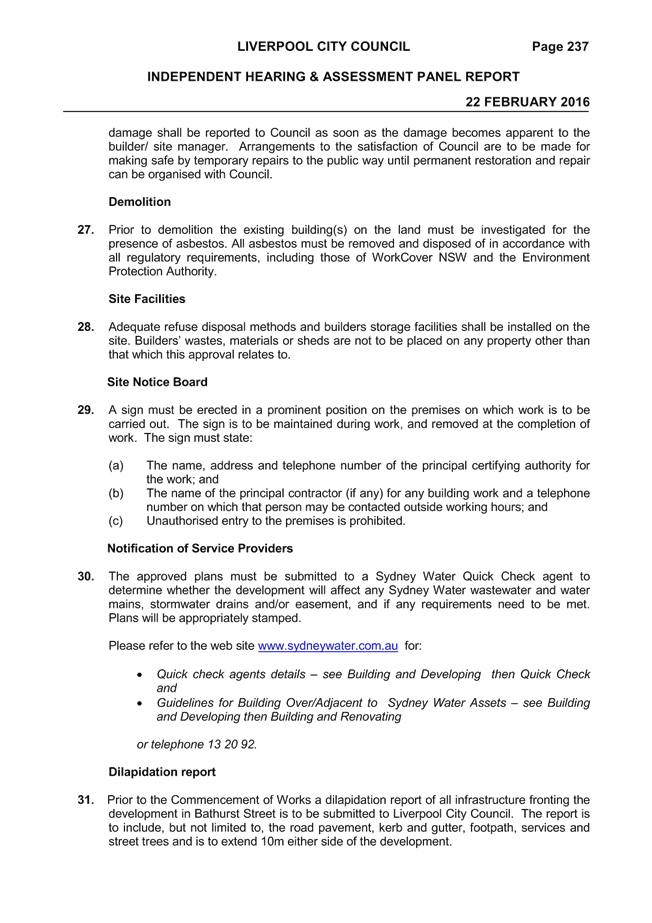 LIVERPOOL CITY COUNCIL Page 237

INDEPENDENT HEARING & ASSESSMENT PANEL REPORT

22 FEBRUARY 2016

damage shall be reported to Council as soon as the damage becomes apparent to the builder/ site manager. Arrangements to the satisfaction of Council are to be made for making safe by temporary repairs to the public way until permanent restoration and repair can be organised with Council.

Demolition

27. Prior to demolition the existing building(s) on the land must be investigated for the presence of asbestos. All asbestos must be removed and disposed of in accordance with all regulatory requirements, including those of WorkCover NSW and the Environment Protection Authority.

Site Facilities

28. Adequate refuse disposal methods and builders storage facilities shall be installed on the site. Builders' wastes, materials or sheds are not to be placed on any property other than that which this approval relates to.

Site Notice Board

29. A sign must be erected in a prominent position on the premises on which work is to be carried out. The sign is to be maintained during work, and removed at the completion of work. The sign must state:

(a) The name, address and telephone number of the principal certifying authority for the work; and
(b) The name of the principal contractor (if any) for any building work and a telephone number on which that person may be contacted outside working hours; and
(c) Unauthorised entry to the premises is prohibited.

Notification of Service Providers

30. The approved plans must be submitted to a Sydney Water Quick Check agent to determine whether the development will affect any Sydney Water wastewater and water mains, stormwater drains and/or easement, and if any requirements need to be met. Plans will be appropriately stamped.

Please refer to the web site www.sydneywater.com.au for:

• Quick check agents details – see Building and Developing then Quick Check and
• Guidelines for Building Over/Adjacent to Sydney Water Assets – see Building and Developing then Building and Renovating

or telephone 13 20 92.

Dilapidation report

31. Prior to the Commencement of Works a dilapidation report of all infrastructure fronting the development in Bathurst Street is to be submitted to Liverpool City Council. The report is to include, but not limited to, the road pavement, kerb and gutter, footpath, services and street trees and is to extend 10m either side of the development.